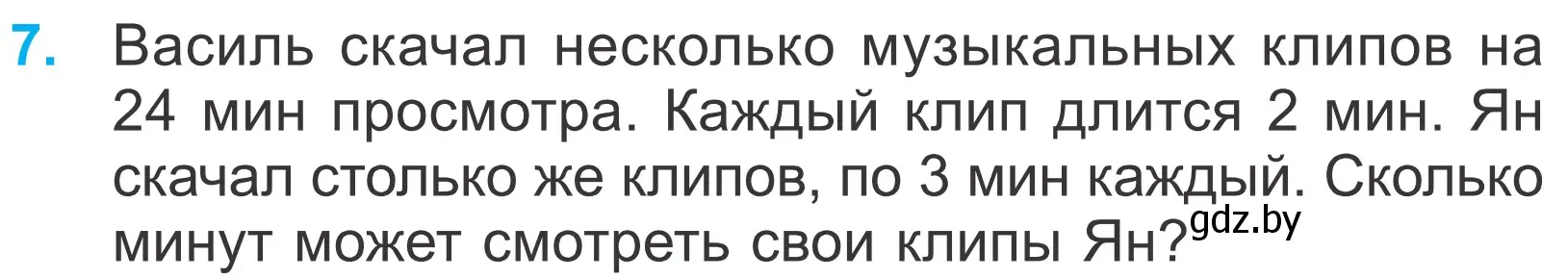 7. Василь скачал несколько музыкальных клипов на 24 мин просмотра. Каждый клип длится 2 мин. Ян скачал столько же клипов, по 3 мин каждый. Сколько минут может смотреть свои клипы Ян?

gdz.by